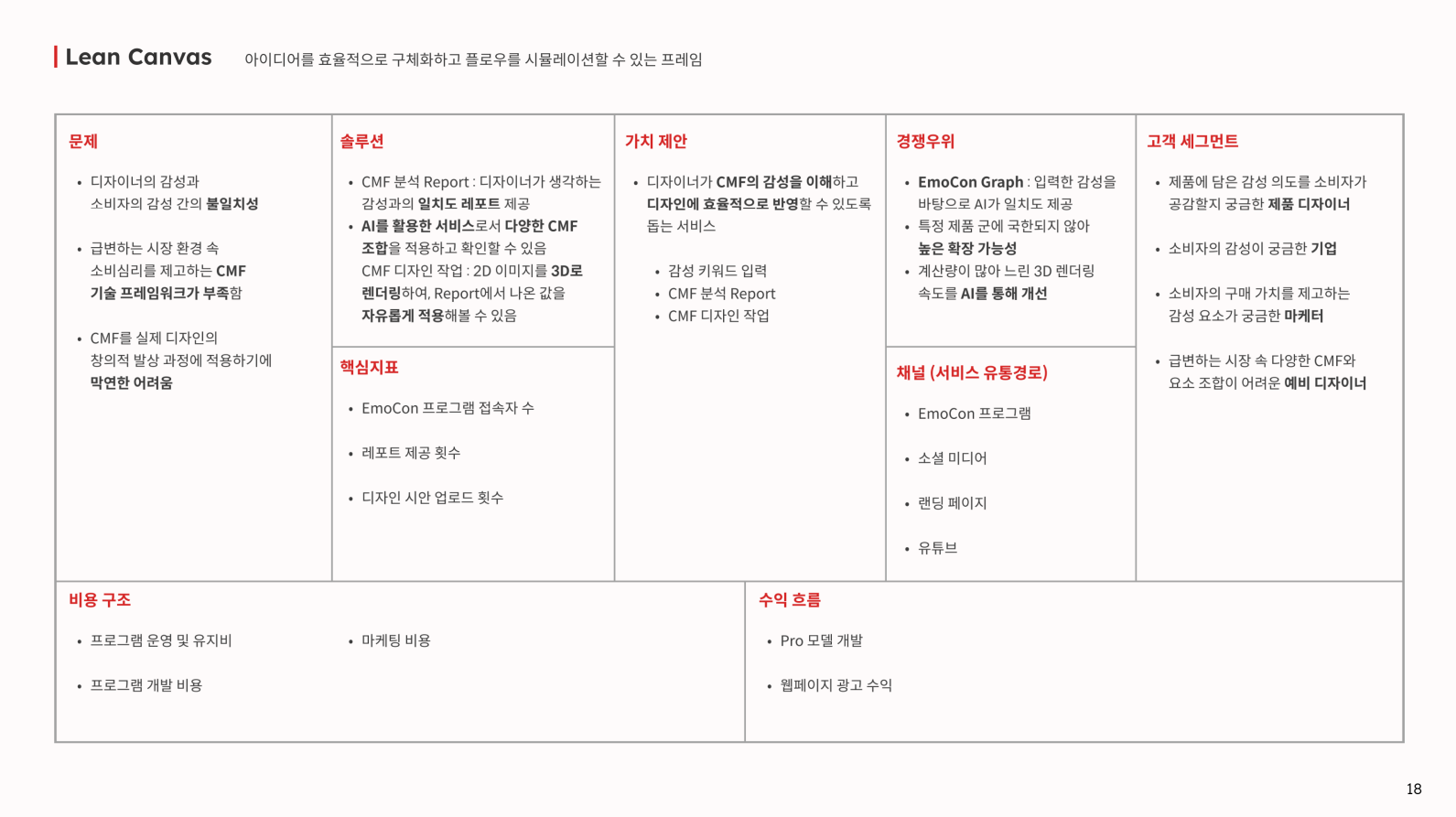 Lean Canvas 아이디어를 효율적으로 구체화하고 플로우를 시뮬레이션할 수 있는 프레임

문제

• 디자이너의 감성과 소비자의 감성 간의 불일치성

• 급변하는 시장 환경 속 소비심리를 제고하는 CMF 기술 프레임워크가 부족함

• CMF를 실제 디자인의 창의적 발상 과정에 적용하기에 막연한 어려움

솔루션

• CMF 분석 Report : 디자이너가 생각하는 감성과의 일치도 레포트 제공
• AI를 활용한 서비스로서 다양한 CMF 조합을 적용하고 확인할 수 있음
CMF 디자인 작업 : 2D 이미지를 3D로 렌더링하여, Report에서 나온 값을 자유롭게 적용해볼 수 있음

핵심지표

• EmoCon 프로그램 접속자 수

• 레포트 제공 횟수

• 디자인 시안 업로드 횟수

가치 제안

• 디자이너가 CMF의 감성을 이해하고 디자인에 효율적으로 반영할 수 있도록 돕는 서비스

• 감성 키워드 입력
• CMF 분석 Report
• CMF 디자인 작업

경쟁우위

• EmoCon Graph : 입력한 감성을 바탕으로 AI가 일치도 제공
• 특정 제품 군에 국한되지 않아 높은 확장 가능성
• 계산량이 많아 느린 3D 렌더링 속도를 AI를 통해 개선

채널 (서비스 유통경로)

• EmoCon 프로그램

• 소셜 미디어

• 랜딩 페이지

• 유튜브

고객 세그먼트

• 제품에 담은 감성 의도를 소비자가 공감할지 궁금한 제품 디자이너

• 소비자의 감성이 궁금한 기업

• 소비자의 구매 가치를 제고하는 감성 요소가 궁금한 마케터

• 급변하는 시장 속 다양한 CMF와 요소 조합이 어려운 예비 디자이너

비용 구조

• 프로그램 운영 및 유지비

• 프로그램 개발 비용

• 마케팅 비용

수익 흐름

• Pro 모델 개발

• 웹페이지 광고 수익

18